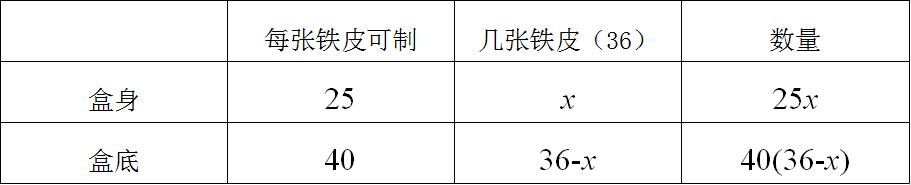 |  | 每张铁皮可制 | 几张铁皮（36） | 数量 |
|---|---|---|---|
| 盒身 | 25 | $x$ | $25x$ |
| 盒底 | 40 | $36-x$ | $40(36-x)$ |